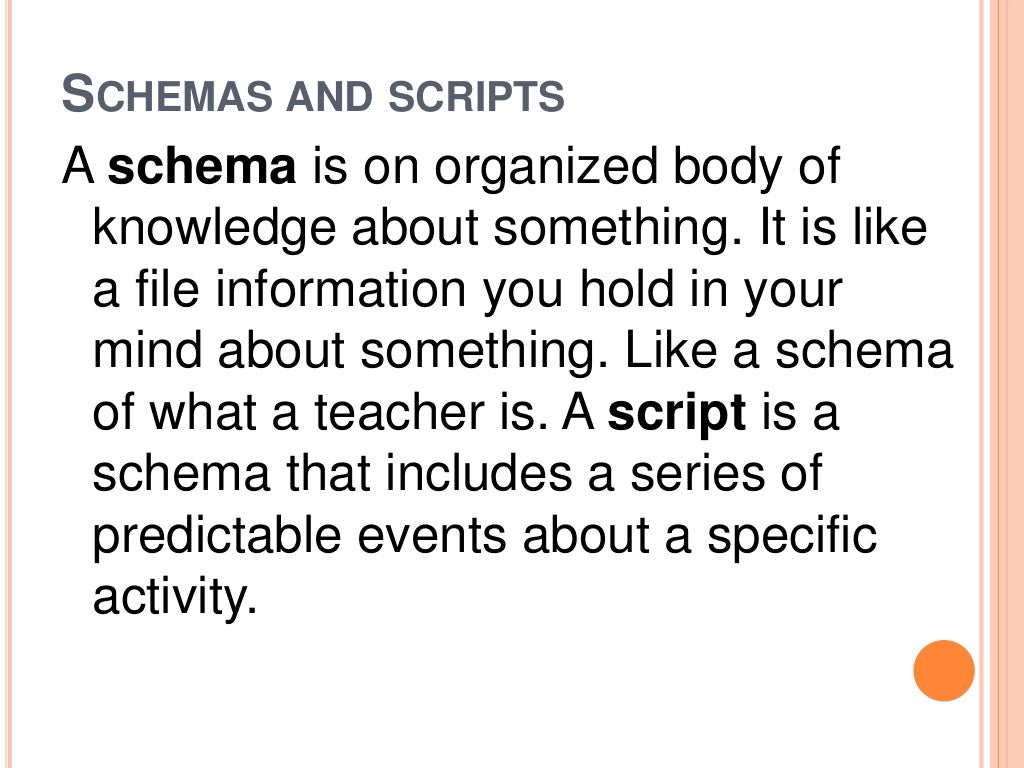 SCHEMAS AND SCRIPTS

A schema is on organized body of knowledge about something. It is like a file information you hold in your mind about something. Like a schema of what a teacher is. A script is a schema that includes a series of predictable events about a specific activity.